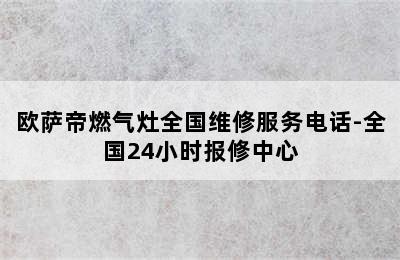 欧萨帝燃气灶全国维修服务电话-全国24小时报修中心